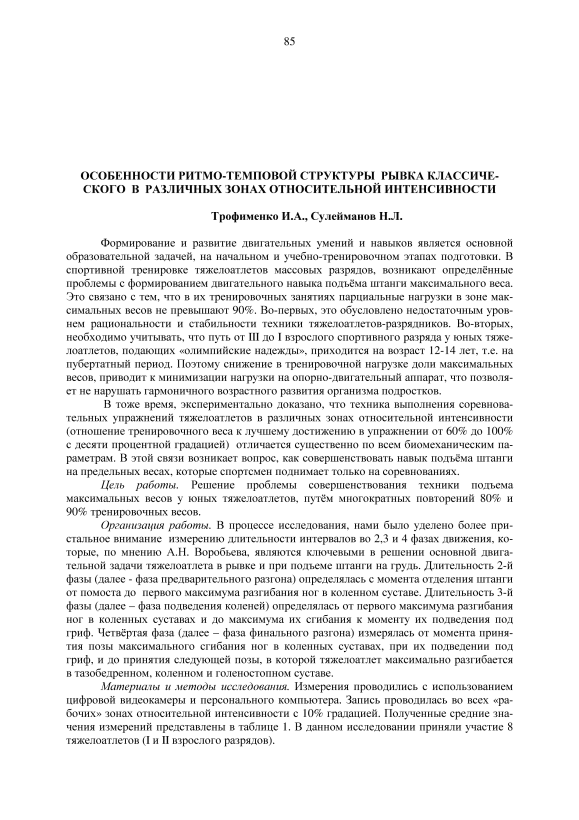 85

ОСОБЕННОСТИ РИТМО-ТЕМПОВОЙ СТРУКТУРЫ РЫВКА КЛАССИЧЕСКОГО В РАЗЛИЧНЫХ ЗОНАХ ОТНОСИТЕЛЬНОЙ ИНТЕНСИВНОСТИ

Трофименко И.А., Сулейманов Н.Л.

Формирование и развитие двигательных умений и навыков является основной образовательной задачей, на начальном и учебно-тренировочном этапах подготовки. В спортивной тренировке тяжелоатлетов массовых разрядов, возникают определённые проблемы с формированием двигательного навыка подъёма штанги максимального веса. Это связано с тем, что в их тренировочных занятиях парциальные нагрузки в зоне максимальных весов не превышают 90%. Во-первых, это обусловлено недостаточным уровнем рациональности и стабильности техники тяжелоатлетов-разрядников. Во-вторых, необходимо учитывать, что путь от III до I взрослого спортивного разряда у юных тяжелоатлетов, подающих «олимпийские надежды», приходится на возраст 12-14 лет, т.е. на пубертатный период. Поэтому снижение в тренировочной нагрузке доли максимальных весов, приводит к минимизации нагрузки на опорно-двигательный аппарат, что позволяет не нарушать гармоничного возрастного развития организма подростков.

В тоже время, экспериментально доказано, что техника выполнения соревновательных упражнений тяжелоатлетов в различных зонах относительной интенсивности (отношение тренировочного веса к лучшему достижению в упражнении от 60% до 100% с десяти процентной градацией) отличается существенно по всем биомеханическим параметрам. В этой связи возникает вопрос, как совершенствовать навык подъёма штанги на предельных весах, которые спортсмен поднимает только на соревнованиях.

Цель работы. Решение проблемы совершенствования техники подъема максимальных весов у юных тяжелоатлетов, путём многократных повторений 80% и 90% тренировочных весов.

Организация работы. В процессе исследования, нами было уделено более пристальное внимание измерению длительности интервалов во 2,3 и 4 фазах движения, которые, по мнению А.Н. Воробьева, являются ключевыми в решении основной двигательной задачи тяжелоатлета в рывке и при подъеме штанги на грудь. Длительность 2-й фазы (далее - фаза предварительного разгона) определялась с момента отделения штанги от помоста до первого максимума разгибания ног в коленном суставе. Длительность 3-й фазы (далее – фаза подведения коленей) определялась от первого максимума разгибания ног в коленных суставах и до максимума их сгибания к моменту их подведения под гриф. Четвёртая фаза (далее – фаза финального разгона) измерялась от момента принятия позы максимального сгибания ног в коленных суставах, при их подведении под гриф, и до принятия следующей позы, в которой тяжелоатлет максимально разгибается в тазобедренном, коленном и голеностопном суставе.

Материалы и методы исследования. Измерения проводились с использованием цифровой видеокамеры и персонального компьютера. Запись проводилась во всех «рабочих» зонах относительной интенсивности с 10% градацией. Полученные средние значения измерений представлены в таблице 1. В данном исследовании приняли участие 8 тяжелоатлетов (I и II взрослого разрядов).